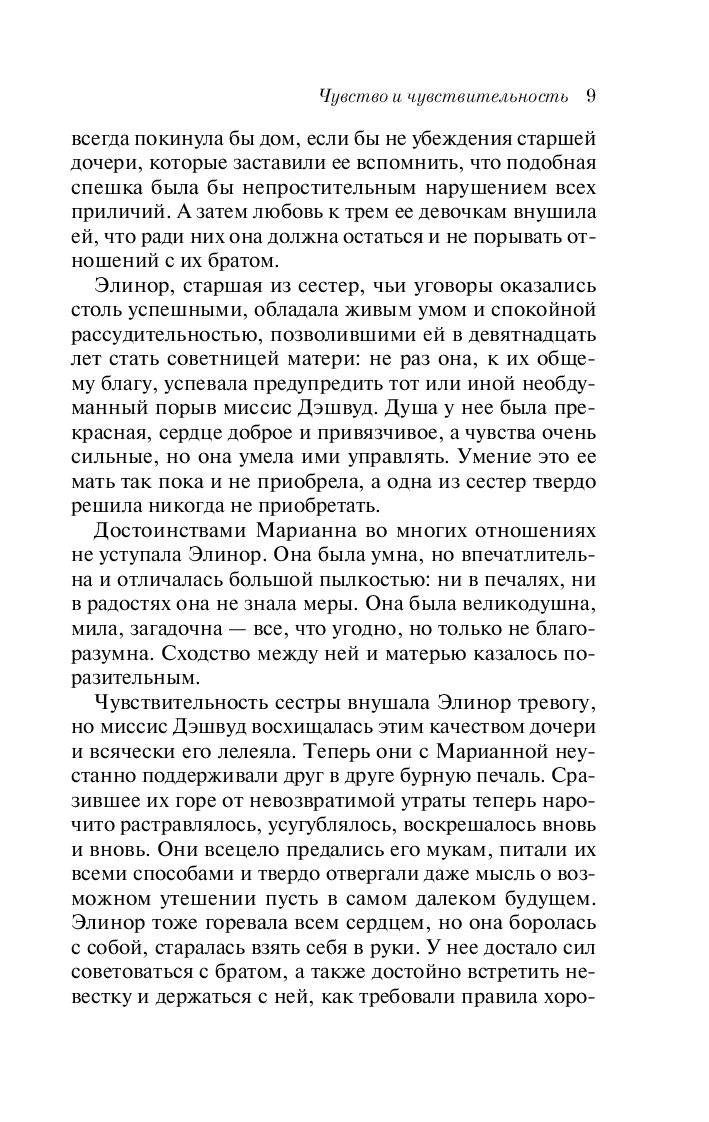 Чувство и чувствительность 9

всегда покинула бы дом, если бы не убеждения старшей дочери, которые заставили ее вспомнить, что подобная спешка была бы непростительным нарушением всех приличий. А затем любовь к трем ее девочкам внушила ей, что ради них она должна остаться и не порывать отношений с их братом.

Элинор, старшая из сестер, чьи уговоры оказались столь успешными, обладала живым умом и спокойной рассудительностью, позволившими ей в девятнадцать лет стать советницей матери: не раз она, к их общему благу, успевала предупредить тот или иной необдуманный порыв миссис Дэшвуд. Душа у нее была прекрасная, сердце доброе и привязчивое, а чувства очень сильные, но она умела ими управлять. Умение это ее мать так пока и не приобрела, а одна из сестер твердо решила никогда не приобретать.

Достоинствами Марианна во многих отношениях не уступала Элинор. Она была умна, но впечатлительна и отличалась большой пылкостью: ни в печалях, ни в радостях она не знала меры. Она была великодушна, мила, загадочна — все, что угодно, но только не благоразумна. Сходство между ней и матерью казалось поразительным.

Чувствительность сестры внушала Элинор тревогу, но миссис Дэшвуд восхищалась этим качеством дочери и всячески его лелеяла. Теперь они с Марианной неустанно поддерживали друг в друге бурную печаль. Сразившее их горе от невозвратимой утраты теперь нарочито растравлялось, усугублялось, воскрешалось вновь и вновь. Они всецело предались его мукам, питали их всеми способами и твердо отвергали даже мысль о возможном утешении пусть в самом далеком будущем. Элинор тоже горевала всем сердцем, но она боролась с собой, старалась взять себя в руки. У нее достало сил советоваться с братом, а также достойно встретить невестку и держаться с ней, как требовали правила хоро-